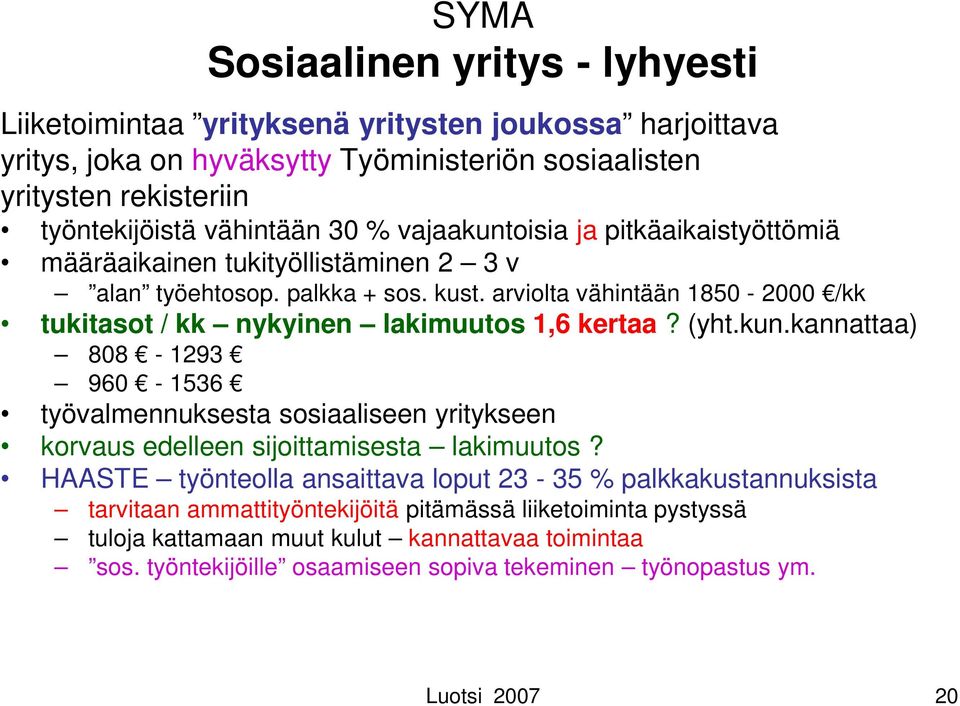 SYMA
Sosiaalinen yritys - lyhyesti

Liiketoimintaa ”yrityksenä yritysten joukossa” harjoittava yritys, joka on hyväksytty Työministeriön sosiaalisten yritysten rekisteriin

• työntekijöistä vähintään 30 % vajaakuntoisia ja pitkäaikaistyöttömiä
• määräaikainen tukityöllistäminen 2 – 3 v
– ”alan” työehtosop. palkka + sos. kust. arviolta vähintään 1850 - 2000 €/kk
• tukitasot / kk – nykyinen – lakimuutos 1,6 kertaa ? (yht.kun.kannattaa)
– 808 € - 1293 €
– 960 € - 1536 €
• työvalmennuksesta sosiaaliseen yritykseen
• korvaus edelleen sijoittamisesta – lakimuutos ?
• HAASTE – työnteolla ansaittava loput 23 - 35 % palkkakustannuksista
– tarvitaan ammattityöntekijöitä pitämässä liiketoiminta pystyssä
– tuloja kattamaan muut kulut – kannattavaa toimintaa
– ”sos. työntekijöille” osaamiseen sopiva tekeminen – työnopastus ym.

Luotsi 2007
20